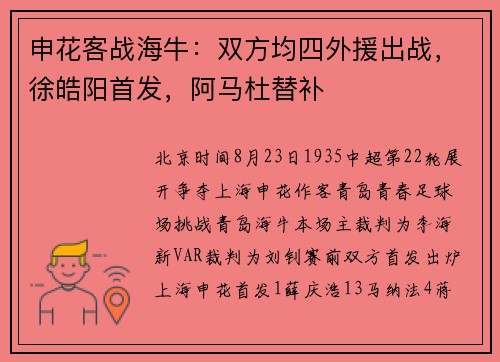 申花客战海牛：双方均四外援出战，徐皓阳首发，阿马杜替补

北京时间8月23日1935中超第22轮展开争夺上海申花作客青岛青春足球场挑战青岛海牛本场主裁判为李海新VAR裁判为刘钊赛前双方首发出炉上海申花首发1薛庆浩13马纳法4蒋